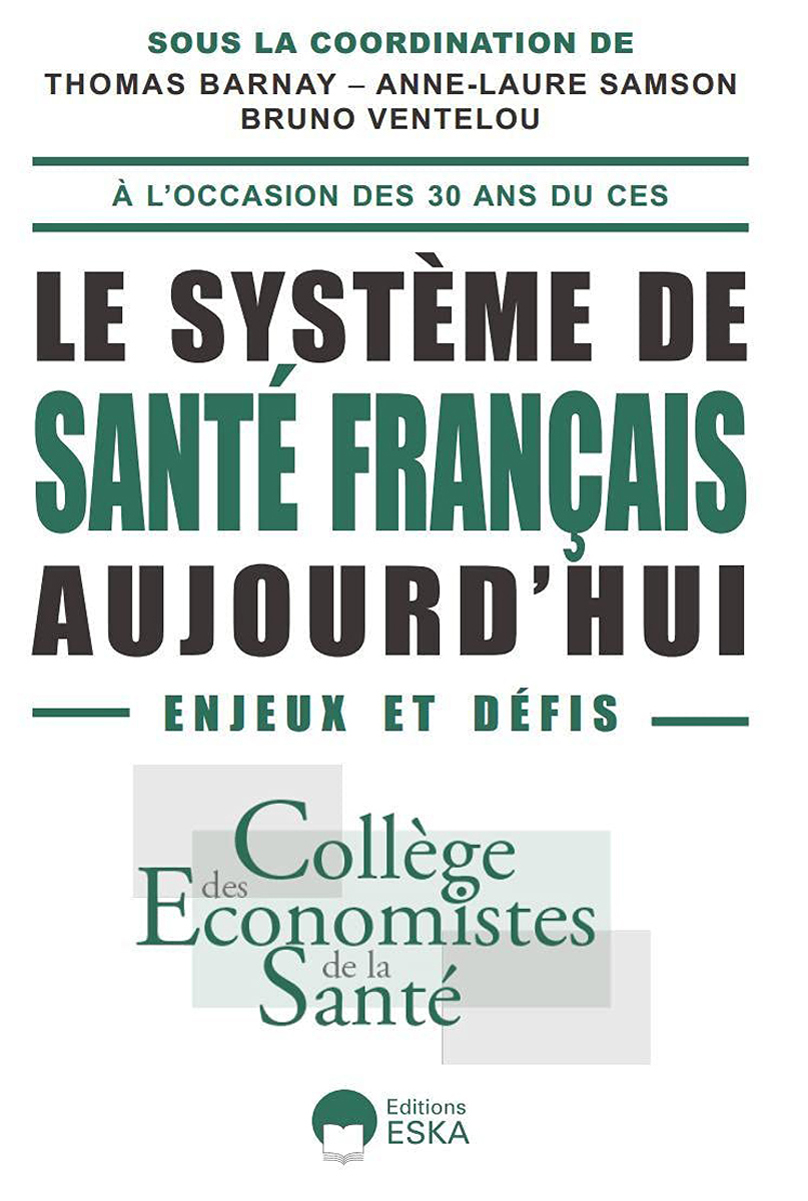 SOUS LA COORDINATION DE
THOMAS BARNAY – ANNE-LAURE SAMSON
BRUNO VENTELOU

À L'OCCASION DES 30 ANS DU CES

LE SYSTÈME DE
SANTÉ FRANÇAIS
AUJOURD'HUI

ENJEUX ET DÉFIS

Collège
des
Economistes
de la
Santé

Editions
ESKA